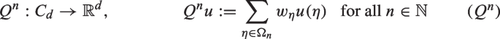 $Q^n : C_d \to \mathbb{R}^d, \qquad Q^n u := \sum_{\eta \in \Omega_n} w_\eta u(\eta) \quad \text{for all } n \in \mathbb{N} \qquad (Q^n)$